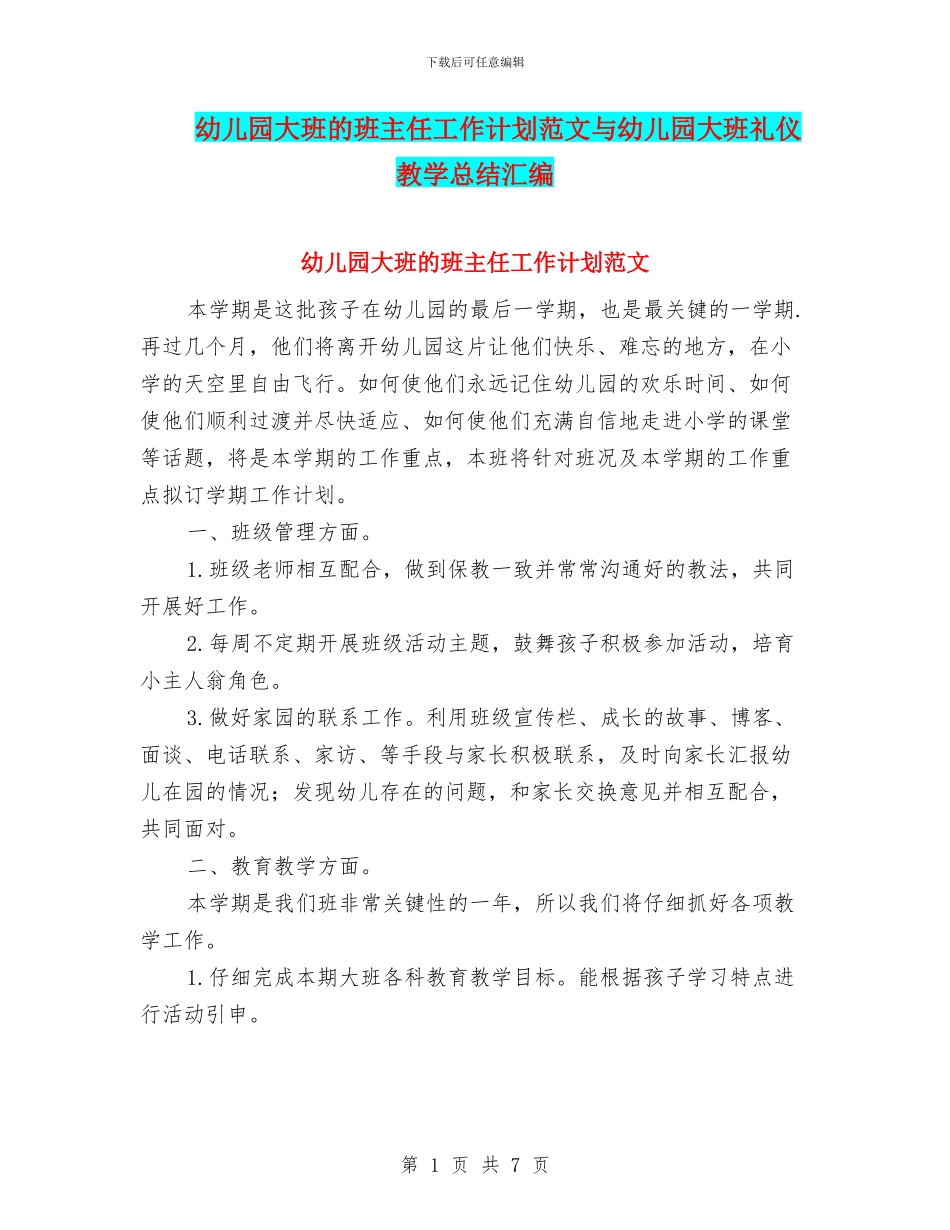 下载后可任意编辑

幼儿园大班的班主任工作计划范文与幼儿园大班礼仪教学总结汇编

幼儿园大班的班主任工作计划范文

本学期是这批孩子在幼儿园的最后一学期，也是最关键的一学期.再过几个月，他们将离开幼儿园这片让他们快乐、难忘的地方，在小学的天空里自由飞行。如何使他们永远记住幼儿园的欢乐时间、如何使他们顺利过渡并尽快适应、如何使他们充满自信地走进小学的课堂等话题，将是本学期的工作重点，本班将针对班况及本学期的工作重点拟订学期工作计划。

一、班级管理方面。

1.班级老师相互配合，做到保教一致并常常沟通好的教法，共同开展好工作。

2.每周不定期开展班级活动主题，鼓舞孩子积极参加活动，培育小主人翁角色。

3.做好家园的联系工作。利用班级宣传栏、成长的故事、博客、面谈、电话联系、家访、等手段与家长积极联系，及时向家长汇报幼儿在园的情况；发现幼儿存在的问题，和家长交换意见并相互配合，共同面对。

二、教育教学方面。

本学期是我们班非常关键性的一年，所以我们将仔细抓好各项教学工作。

1.仔细完成本期大班各科教育教学目标。能根据孩子学习特点进行活动引申。

第 1 页 共 7 页